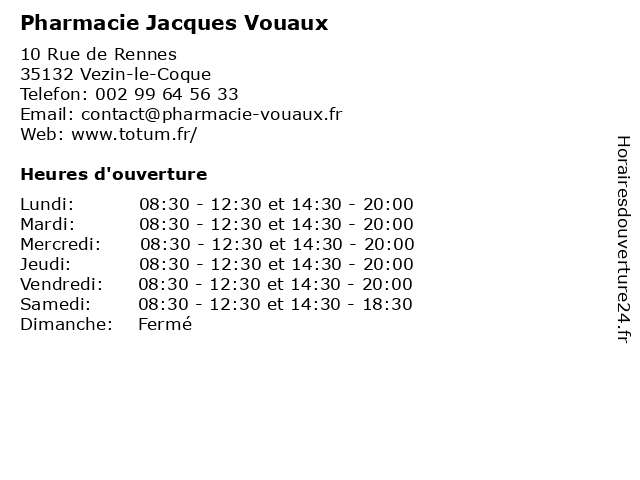 Pharmacie Jacques Vouaux

10 Rue de Rennes
35132 Vezin-le-Coque
Telefon: 002 99 64 56 33
Email: contact@pharmacie-vouaux.fr
Web: www.totum.fr/

Heures d'ouverture

Lundi: 08:30 - 12:30 et 14:30 - 20:00
Mardi: 08:30 - 12:30 et 14:30 - 20:00
Mercredi: 08:30 - 12:30 et 14:30 - 20:00
Jeudi: 08:30 - 12:30 et 14:30 - 20:00
Vendredi: 08:30 - 12:30 et 14:30 - 20:00
Samedi: 08:30 - 12:30 et 14:30 - 18:30
Dimanche: Fermé

Horairesdouverture24.fr